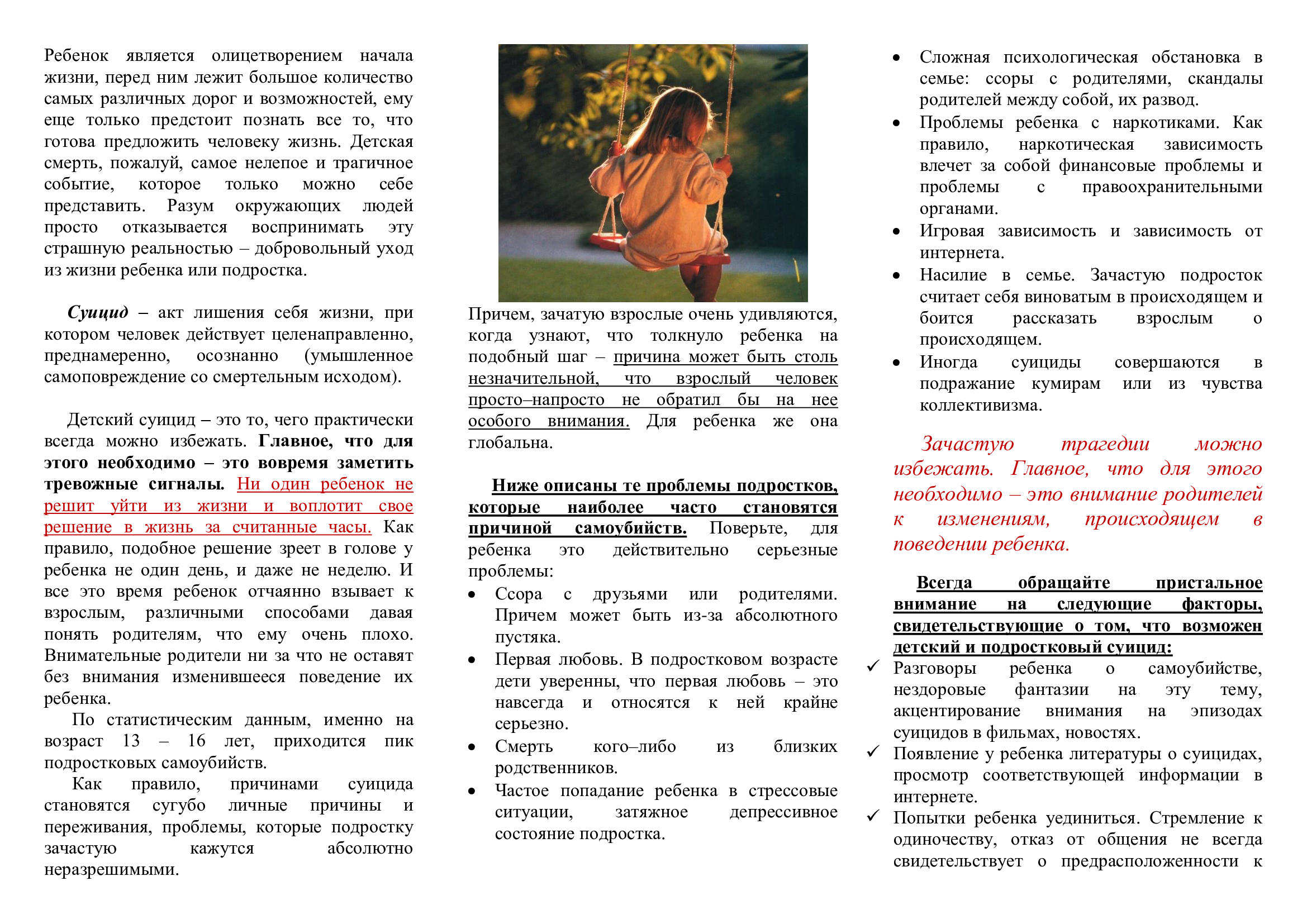 Ребенок является олицетворением начала жизни, перед ним лежит большое количество самых различных дорог и возможностей, ему еще только предстоит познать все то, что готова предложить человеку жизнь. Детская смерть, пожалуй, самое нелепое и трагичное событие, которое только можно себе представить. Разум окружающих людей просто отказывается воспринимать эту страшную реальностью – добровольный уход из жизни ребенка или подростка.

Суицид – акт лишения себя жизни, при котором человек действует целенаправленно, преднамеренно, осознанно (умышленное самоповреждение со смертельным исходом).

Детский суицид – это то, чего практически всегда можно избежать. Главное, что для этого необходимо – это вовремя заметить тревожные сигналы. Ни один ребенок не решит уйти из жизни и воплотит свое решение в жизнь за считанные часы. Как правило, подобное решение зреет в голове у ребенка не один день, и даже не неделю. И все это время ребенок отчаянно взывает к взрослым, различными способами давая понять родителям, что ему очень плохо. Внимательные родители ни за что не оставят без внимания изменившееся поведение их ребенка.

По статистическим данным, именно на возраст 13 – 16 лет, приходится пик подростковых самоубийств.

Как правило, причинами суицида становятся сугубо личные причины и переживания, проблемы, которые подростку зачастую кажутся абсолютно неразрешимыми.

Причем, зачатую взрослые очень удивляются, когда узнают, что толкнуло ребенка на подобный шаг – причина может быть столь незначительной, что взрослый человек просто–напросто не обратил бы на нее особого внимания. Для ребенка же она глобальна.

Ниже описаны те проблемы подростков, которые наиболее часто становятся причиной самоубийств. Поверьте, для ребенка это действительно серьезные проблемы:

• Ссора с друзьями или родителями. Причем может быть из-за абсолютного пустяка.
• Первая любовь. В подростковом возрасте дети уверенны, что первая любовь – это навсегда и относятся к ней крайне серьезно.
• Смерть кого–либо из близких родственников.
• Частое попадание ребенка в стрессовые ситуации, затяжное депрессивное состояние подростка.

• Сложная психологическая обстановка в семье: ссоры с родителями, скандалы родителей между собой, их развод.
• Проблемы ребенка с наркотиками. Как правило, наркотическая зависимость влечет за собой финансовые проблемы и проблемы с правоохранительными органами.
• Игровая зависимость и зависимость от интернета.
• Насилие в семье. Зачастую подросток считает себя виноватым в происходящем и боится рассказать взрослым о происходящем.
• Иногда суициды совершаются в подражание кумирам или из чувства коллективизма.

Зачастую трагедии можно избежать. Главное, что для этого необходимо – это внимание родителей к изменениям, происходящем в поведении ребенка.

Всегда обращайте пристальное внимание на следующие факторы, свидетельствующие о том, что возможен детский и подростковый суицид:

✓ Разговоры ребенка о самоубийстве, нездоровые фантазии на эту тему, акцентирование внимания на эпизодах суицидов в фильмах, новостях.
✓ Появление у ребенка литературы о суицидах, просмотр соответствующей информации в интернете.
✓ Попытки ребенка уединиться. Стремление к одиночеству, отказ от общения не всегда свидетельствует о предрасположенности к